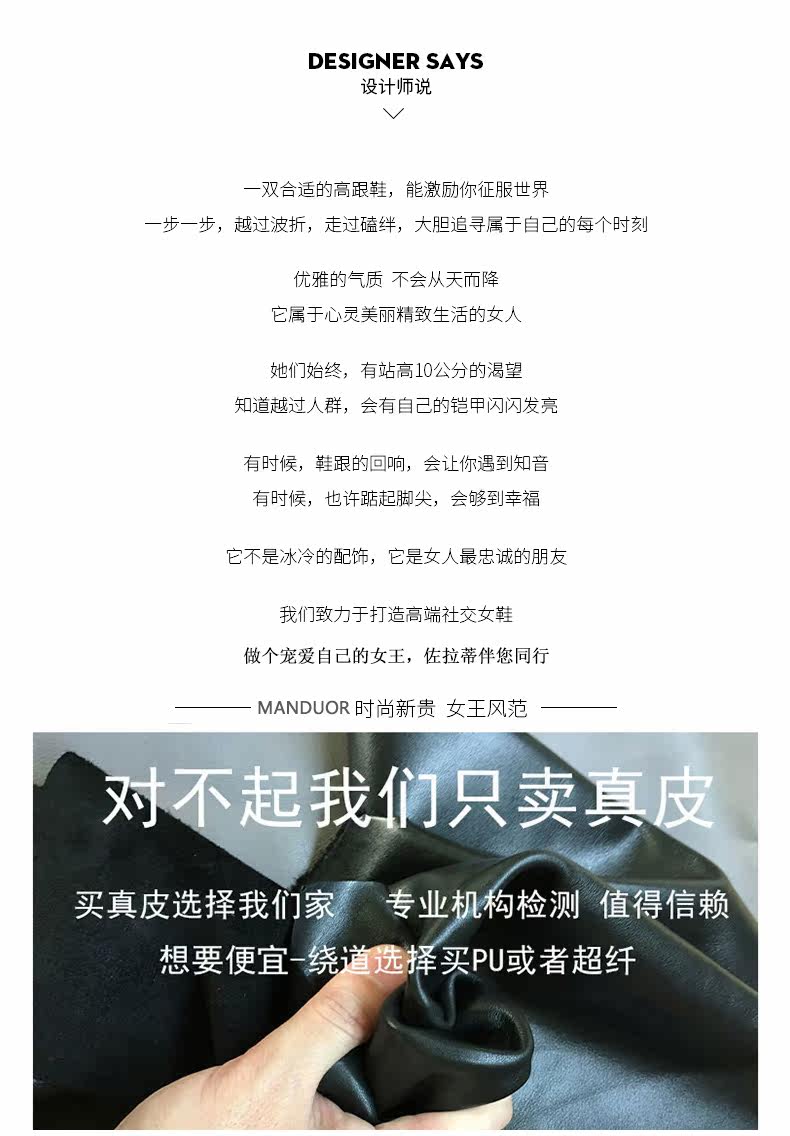 DESIGNER SAYS
设计师说

一双合适的高跟鞋，能激励你征服世界
一步一步，越过波折，走过磕绊，大胆追寻属于自己的每个时刻

优雅的气质 不会从天而降
它属于心灵美丽精致生活的女人

她们始终，有站高10公分的渴望
知道越过人群，会有自己的铠甲闪闪发亮

有时候，鞋跟的回响，会让你遇到知音
有时候，也许踮起脚尖，会够到幸福

它不是冰冷的配饰，它是女人最忠诚的朋友

我们致力于打造高端社交女鞋
做个宠爱自己的女王，佐拉蒂伴您同行

MANDUOR 时尚新贵 女王风范

对不起我们只卖真皮

买真皮选择我们家 专业机构检测 值得信赖
想要便宜-绕道选择买PU或者超纤